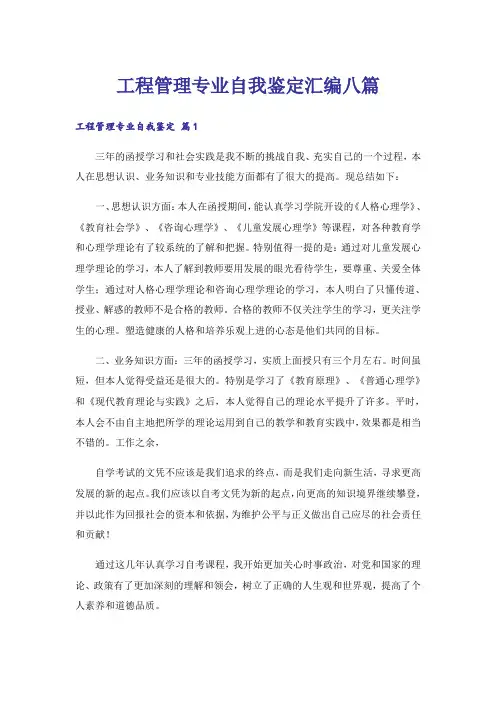 工程管理专业自我鉴定汇编八篇

工程管理专业自我鉴定 篇1

三年的函授学习和社会实践是我不断的挑战自我、充实自己的一个过程，本人在思想认识、业务知识和专业技能方面都有了很大的提高。现总结如下：

一、思想认识方面：本人在函授期间，能认真学习学院开设的《人格心理学》、《教育社会学》、《咨询心理学》、《儿童发展心理学》等课程，对各种教育学和心理学理论有了较系统的了解和把握。特别值得一提的是：通过对儿童发展心理学理论的学习，本人了解到教师要用发展的眼光看待学生，要尊重、关爱全体学生；通过对人格心理学理论和咨询心理学理论的学习，本人明白了只懂传道、授业、解惑的教师不是合格的教师。合格的教师不仅关注学生的学习，更关注学生的心理。塑造健康的人格和培养乐观上进的心态是他们共同的目标。

二、业务知识方面：三年的函授学习，实质上面授只有三个月左右。时间虽短，但本人觉得受益还是很大的。特别是学习了《教育原理》、《普通心理学》和《现代教育理论与实践》之后，本人觉得自己的理论水平提升了许多。平时，本人会不由自主地把所学的理论运用到自己的教学和教育实践中，效果都是相当不错的。工作之余，

自学考试的文凭不应该是我们追求的终点，而是我们走向新生活，寻求更高发展的新的起点。我们应该以自考文凭为新的起点，向更高的知识境界继续攀登，并以此作为回报社会的资本和依据，为维护公平与正义做出自己应尽的社会责任和贡献！

通过这几年认真学习自考课程，我开始更加关心时事政治，对党和国家的理论、政策有了更加深刻的理解和领会，树立了正确的人生观和世界观，提高了个人素养和道德品质。